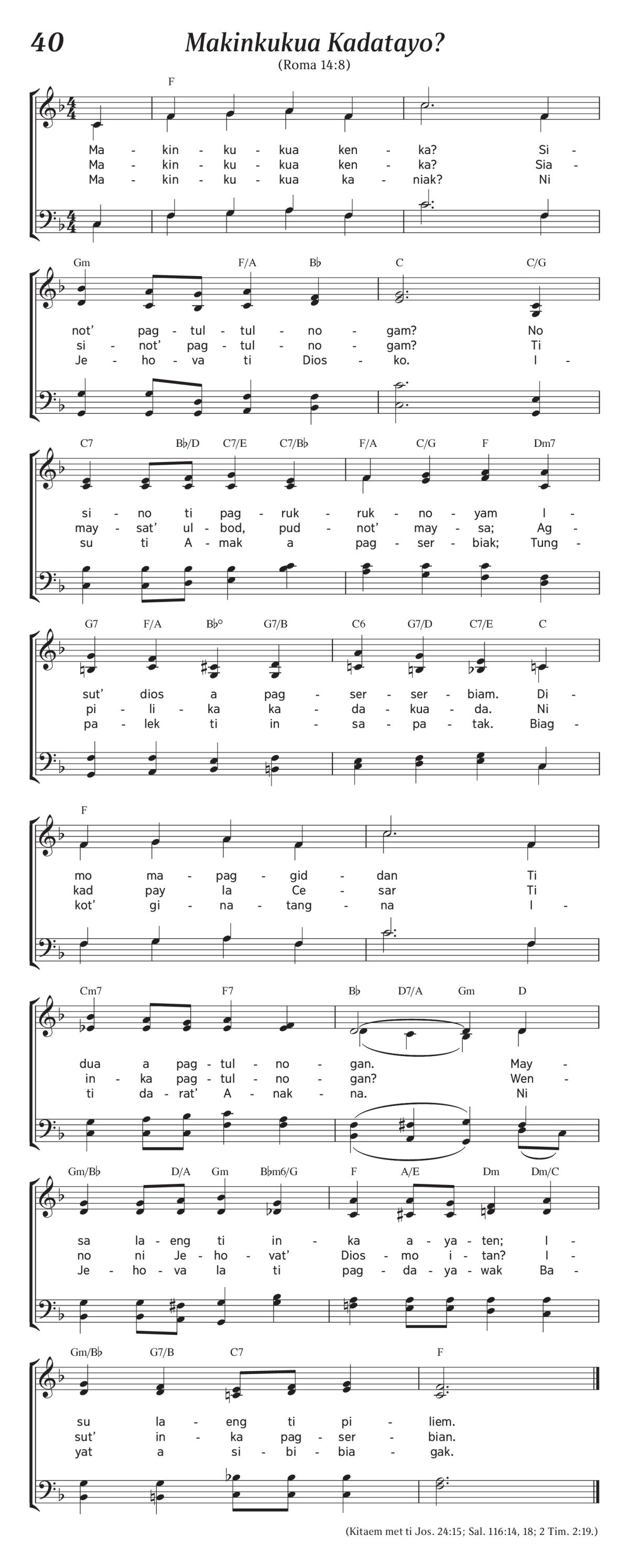 40

Makinkukua Kadatayo?

(Roma 14:8)

F

Ma - kin - ku - kua ken - ka? Si -
Ma - kin - ku - kua ken - ka? Sia -
Ma - kin - ku - kua ka - niak? Ni

Gm F/A B♭ C C/G

not' pag - tul - tul - no - gam? No
si - not' pag - tul - no - gam? Ti
Je - ho - va ti Dios - ko. I -

C7 B♭/D C7/E C7/B♭ F/A C/G F Dm7

si - no ti pag - ruk - ruk - no - yam I -
may - sat' ul - bod, pud - not' may - sa; Ag -
su ti A - mak a pag - ser - biak; Tung -

G7 F/A B♭° G7/B C6 G7/D C7/E C

sut' dios a pag - ser - ser - biam. Di -
pi - li - ka ka - da - kua - da. Ni
pa - lek ti in - sa - pa - tak. Biag -

F

mo ma - pag - gid - dan Ti
kad pay la Ce - sar Ti
kot' gi - na - tang - na I -

Cm7 F7 B♭ D7/A Gm D

dua a pag - tul - no - gan. May -
in - ka pag - tul - no - gan? Wen -
ti da - rat' A - nak - na. Ni

Gm/B♭ D/A Gm B♭m6/G F A/E Dm Dm/C

sa la - eng ti in - ka a - ya - ten; I -
no ni Je - ho - vat' Dios - mo i - tan? I -
Je - ho - va la ti pag - da - ya - wak Ba -

Gm/B♭ G7/B C7 F

su la - eng ti pi - liem.
sut' in - ka pag - ser - bian.
yat a si - bi - bia - gak.

(Kitaem met ti Jos. 24:15; Sal. 116:14, 18; 2 Tim. 2:19.)